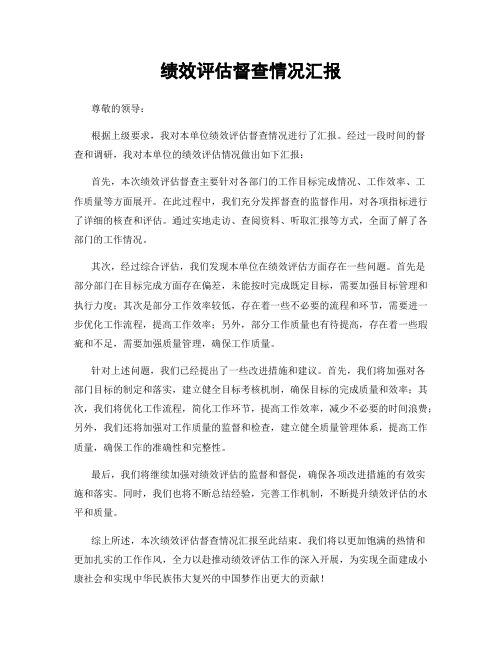 绩效评估督查情况汇报

尊敬的领导：

根据上级要求，我对本单位绩效评估督查情况进行了汇报。经过一段时间的督查和调研，我对本单位的绩效评估情况做出如下汇报：

首先，本次绩效评估督查主要针对各部门的工作目标完成情况、工作效率、工作质量等方面展开。在此过程中，我们充分发挥督查的监督作用，对各项指标进行了详细的核查和评估。通过实地走访、查阅资料、听取汇报等方式，全面了解了各部门的工作情况。

其次，经过综合评估，我们发现本单位在绩效评估方面存在一些问题。首先是部分部门在目标完成方面存在偏差，未能按时完成既定目标，需要加强目标管理和执行力度；其次是部分工作效率较低，存在着一些不必要的流程和环节，需要进一步优化工作流程，提高工作效率；另外，部分工作质量也有待提高，存在着一些瑕疵和不足，需要加强质量管理，确保工作质量。

针对上述问题，我们已经提出了一些改进措施和建议。首先，我们将加强对各部门目标的制定和落实，建立健全目标考核机制，确保目标的完成质量和效率；其次，我们将优化工作流程，简化工作环节，提高工作效率，减少不必要的时间浪费；另外，我们还将加强对工作质量的监督和检查，建立健全质量管理体系，提高工作质量，确保工作的准确性和完整性。

最后，我们将继续加强对绩效评估的监督和督促，确保各项改进措施的有效实施和落实。同时，我们也将不断总结经验，完善工作机制，不断提升绩效评估的水平和质量。

综上所述，本次绩效评估督查情况汇报至此结束。我们将以更加饱满的热情和更加扎实的工作作风，全力以赴推动绩效评估工作的深入开展，为实现全面建成小康社会和实现中华民族伟大复兴的中国梦作出更大的贡献！